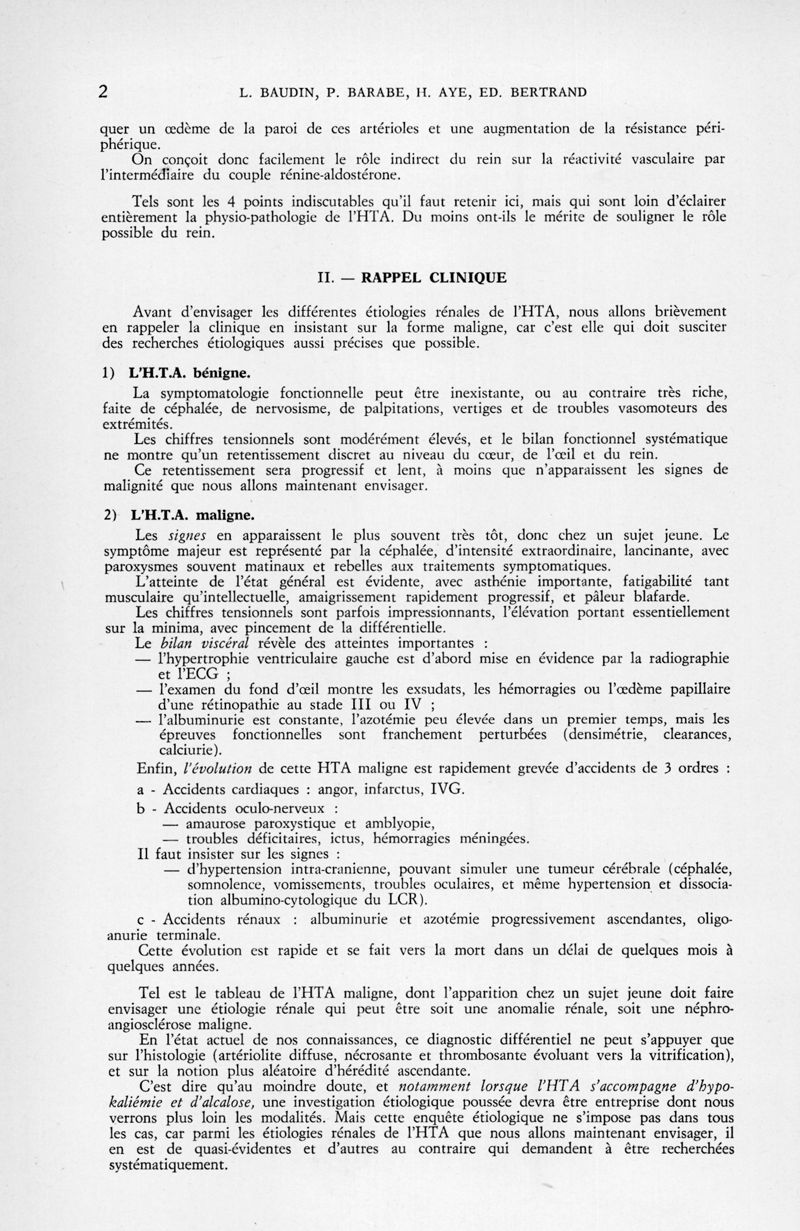 2 L. BAUDIN, P. BARABE, H. AYE, ED. BERTRAND

quer un œdème de la paroi de ces artérioles et une augmentation de la résistance périphérique.

On conçoit donc facilement le rôle indirect du rein sur la réactivité vasculaire par l'intermédiaire du couple rénine-aldostérone.

Tels sont les 4 points indiscutables qu'il faut retenir ici, mais qui sont loin d'éclairer entièrement la physio-pathologie de l'HTA. Du moins ont-ils le mérite de souligner le rôle possible du rein.

II. — RAPPEL CLINIQUE

Avant d'envisager les différentes étiologies rénales de l'HTA, nous allons brièvement en rappeler la clinique en insistant sur la forme maligne, car c'est elle qui doit susciter des recherches étiologiques aussi précises que possible.

1) L'H.T.A. bénigne.

La symptomatologie fonctionnelle peut être inexistante, ou au contraire très riche, faite de céphalée, de nervosisme, de palpitations, vertiges et de troubles vasomoteurs des extrémités.

Les chiffres tensionnels sont modérément élevés, et le bilan fonctionnel systématique ne montre qu'un retentissement discret au niveau du cœur, de l'œil et du rein.

Ce retentissement sera progressif et lent, à moins que n'apparaissent les signes de malignité que nous allons maintenant envisager.

2) L'H.T.A. maligne.

Les signes en apparaissent le plus souvent très tôt, donc chez un sujet jeune. Le symptôme majeur est représenté par la céphalée, d'intensité extraordinaire, lancinante, avec paroxysmes souvent matinaux et rebelles aux traitements symptomatiques.

L'atteinte de l'état général est évidente, avec asthénie importante, fatigabilité tant musculaire qu'intellectuelle, amaigrissement rapidement progressif, et pâleur blafarde.

Les chiffres tensionnels sont parfois impressionnants, l'élévation portant essentiellement sur la minima, avec pincement de la différentielle.

Le bilan viscéral révèle des atteintes importantes :

— l'hypertrophie ventriculaire gauche est d'abord mise en évidence par la radiographie et l'ECG ;

— l'examen du fond d'œil montre les exsudats, les hémorragies ou l'œdème papillaire d'une rétinopathie au stade III ou IV ;

— l'albuminurie est constante, l'azotémie peu élevée dans un premier temps, mais les épreuves fonctionnelles sont franchement perturbées (densimétrie, clearances, calciurie).

Enfin, l'évolution de cette HTA maligne est rapidement grevée d'accidents de 3 ordres :

a - Accidents cardiaques : angor, infarctus, IVG.

b - Accidents oculo-nerveux :

— amaurose paroxystique et amblyopie,

— troubles déficitaires, ictus, hémorragies méningées.

Il faut insister sur les signes :

— d'hypertension intra-cranienne, pouvant simuler une tumeur cérébrale (céphalée, somnolence, vomissements, troubles oculaires, et même hypertension et dissociation albumino-cytologique du LCR).

c - Accidents rénaux : albuminurie et azotémie progressivement ascendantes, oligoanurie terminale.

Cette évolution est rapide et se fait vers la mort dans un délai de quelques mois à quelques années.

Tel est le tableau de l'HTA maligne, dont l'apparition chez un sujet jeune doit faire envisager une étiologie rénale qui peut être soit une anomalie rénale, soit une néphroangiosclérose maligne.

En l'état actuel de nos connaissances, ce diagnostic différentiel ne peut s'appuyer que sur l'histologie (artériolite diffuse, nécrosante et thrombosante évoluant vers la vitrification), et sur la notion plus aléatoire d'hérédité ascendante.

C'est dire qu'au moindre doute, et notamment lorsque l'HTA s'accompagne d'hypokaliémie et d'alcalose, une investigation étiologique poussée devra être entreprise dont nous verrons plus loin les modalités. Mais cette enquête étiologique ne s'impose pas dans tous les cas, car parmi les étiologies rénales de l'HTA que nous allons maintenant envisager, il en est de quasi-évidentes et d'autres au contraire qui demandent à être recherchées systématiquement.